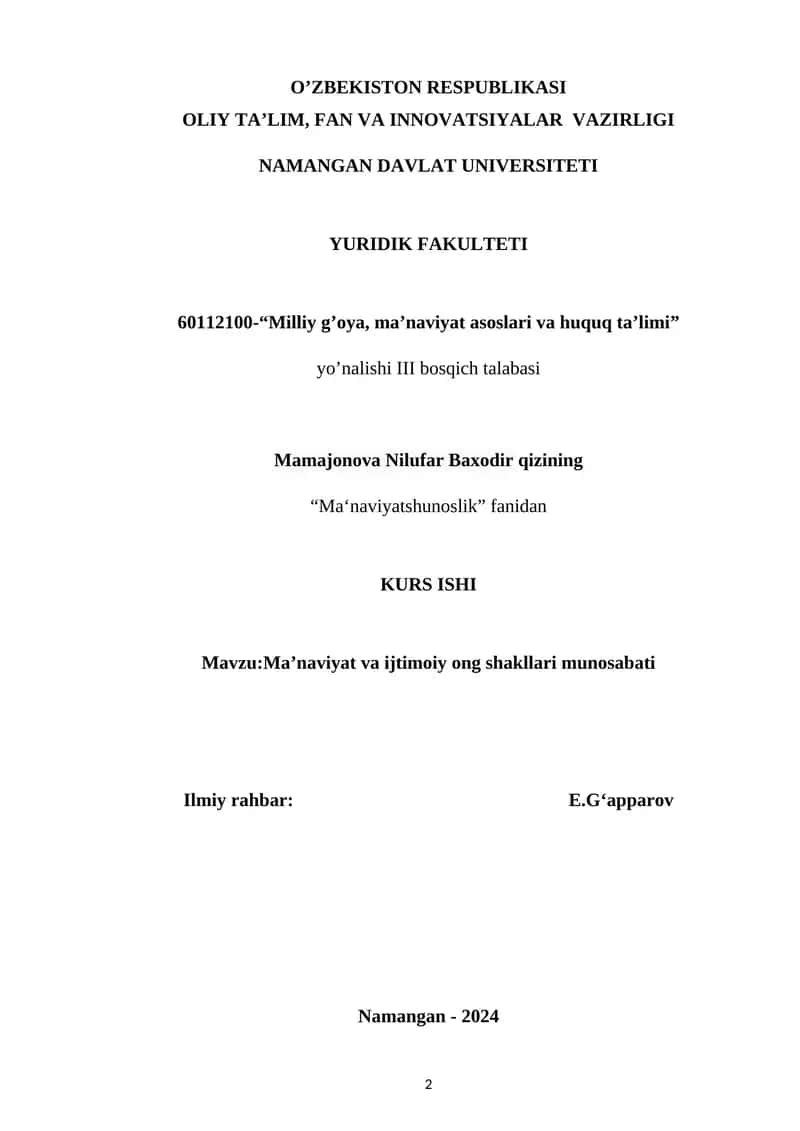 O’ZBEKISTON RESPUBLIKASI
OLIY TA’LIM, FAN VA INNOVATSIYALAR VAZIRLIGI

NAMANGAN DAVLAT UNIVERSITETI

YURIDIK FAKULTETI

60112100-“Milliy g’oya, ma’naviyat asoslari va huquq ta’limi”

yo’nalishi III bosqich talabasi

Mamajonova Nilufar Baxodir qizining

“Ma‘naviyatshunoslik” fanidan

KURS ISHI

Mavzu:Ma’naviyat va ijtimoiy ong shakllari munosabati

Ilmiy rahbar: E.G‘apparov

Namangan - 2024

2